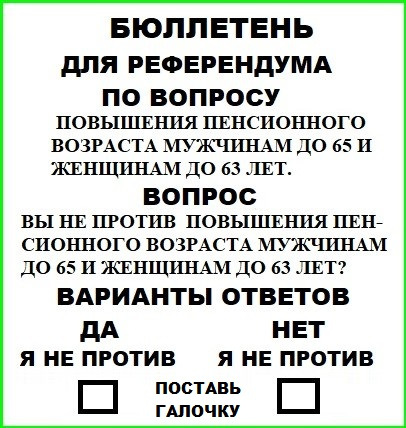 БЮЛЛЕТЕНЬ
ДЛЯ РЕФЕРЕНДУМА
ПО ВОПРОСУ
ПОВЫШЕНИЯ ПЕНСИОННОГО ВОЗРАСТА МУЖЧИНАМ ДО 65 И ЖЕНЩИНАМ ДО 63 ЛЕТ.

ВОПРОС
ВЫ НЕ ПРОТИВ ПОВЫШЕНИЯ ПЕНСИОННОГО ВОЗРАСТА МУЖЧИНАМ ДО 65 И ЖЕНЩИНАМ ДО 63 ЛЕТ?

ВАРИАНТЫ ОТВЕТОВ

ДА
Я НЕ ПРОТИВ

НЕТ
Я НЕ ПРОТИВ

ПОСТАВЬ ГАЛОЧКУ